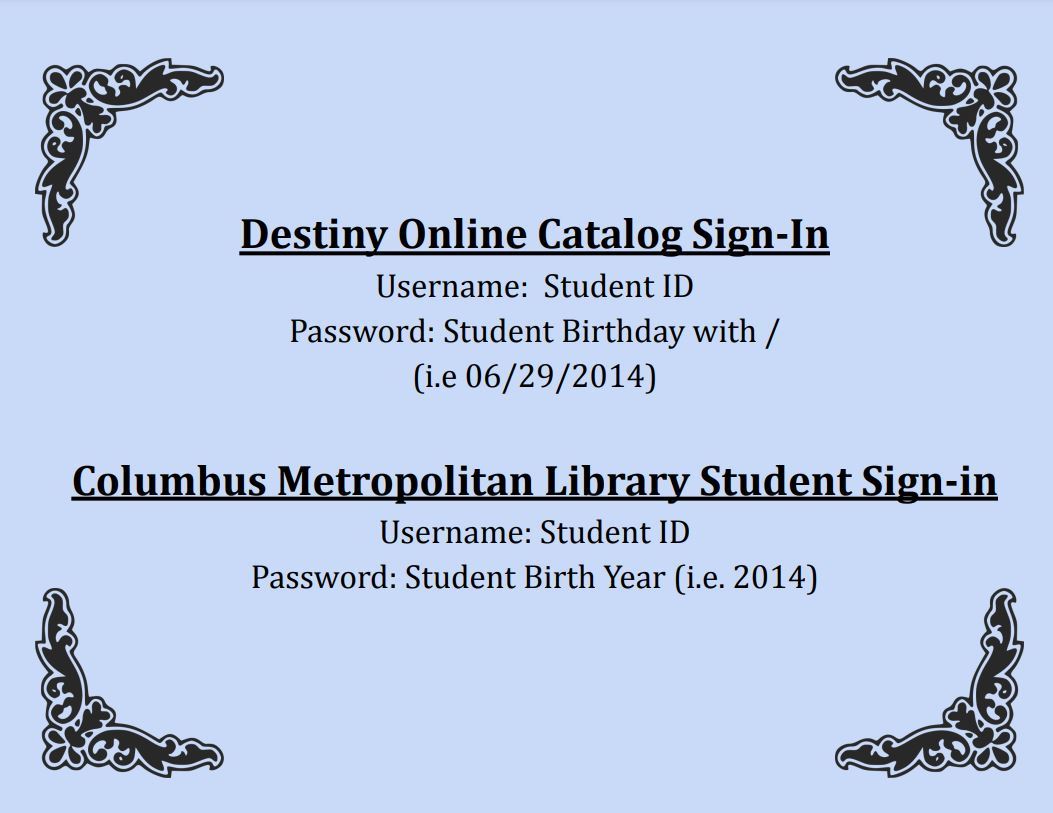 Destiny Online Catalog Sign-In
Username: Student ID
Password: Student Birthday with /
(i.e 06/29/2014)

Columbus Metropolitan Library Student Sign-in
Username: Student ID
Password: Student Birth Year (i.e. 2014)